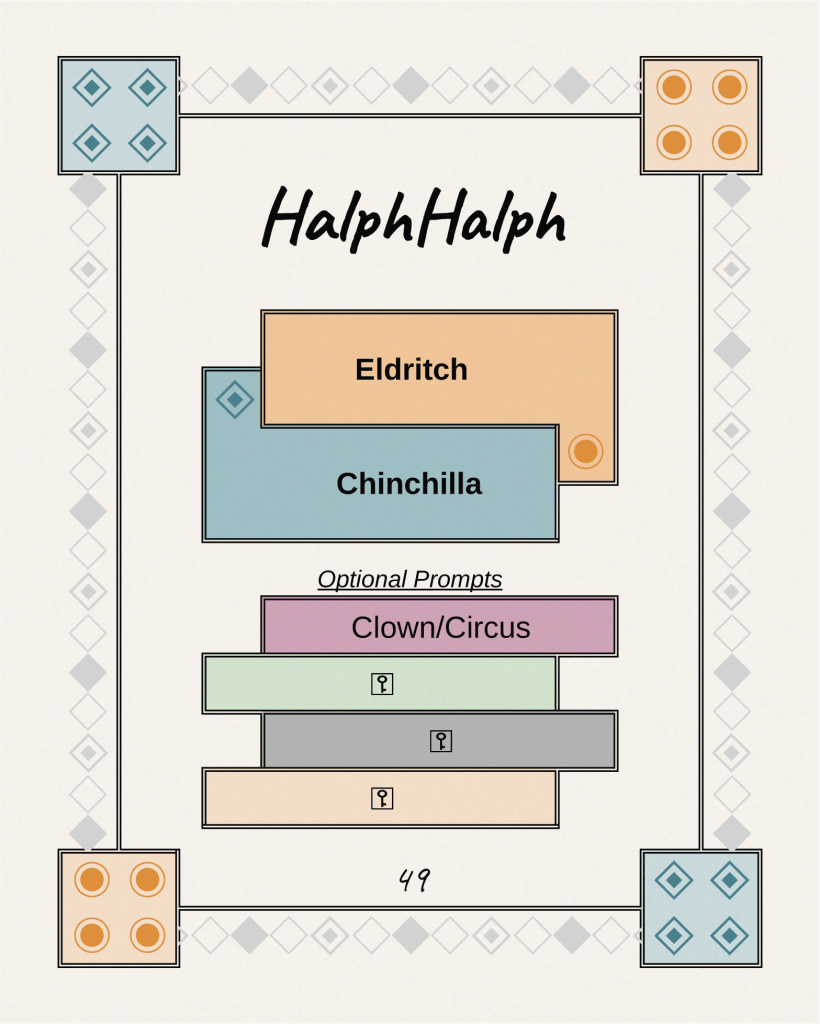 HalphHalph

Eldritch

Chinchilla

Optional Prompts

Clown/Circus

⚿

⚿

⚿

49